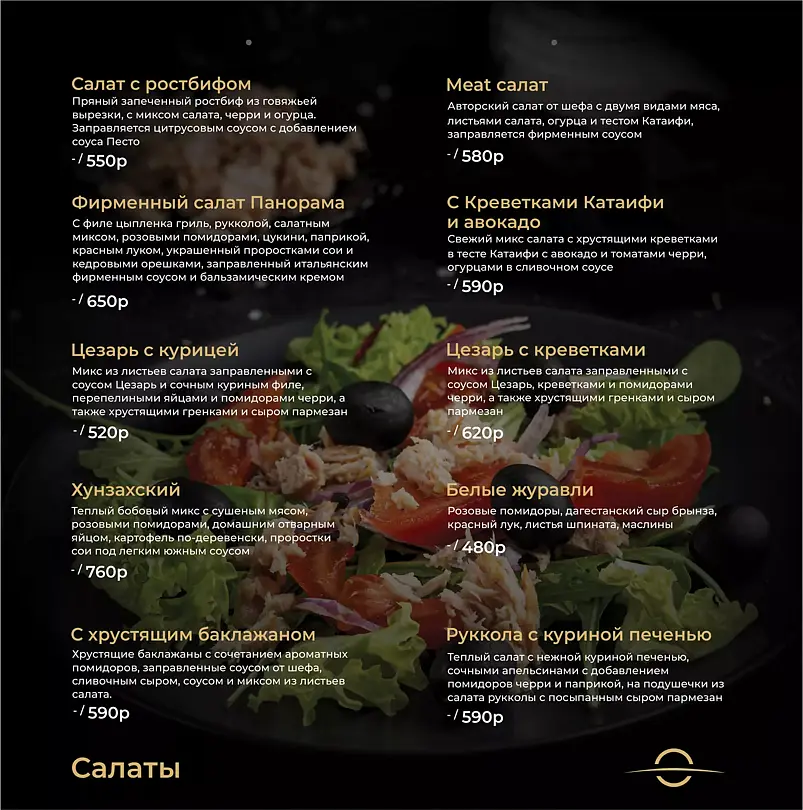 Салат с ростбифом
Пряный запеченный ростбиф из говяжьей вырезки, с миксом салата, черри и огурца. Заправляется цитрусовым соусом с добавлением соуса Песто
-/ 550р

Фирменный салат Панорама
С филе цыпленка гриль, рукколой, салатным миксом, розовыми помидорами, цукини, паприкой, красным луком, украшенный проростками сои и кедровыми орешками, заправленный итальянским фирменным соусом и бальзамическим кремом
-/ 650р

Цезарь с курицей
Микс из листьев салата заправленными с соусом Цезарь и сочным куриным филе, перепелиными яйцами и помидорами черри, а также хрустящими гренками и сыром пармезан
-/ 520р

Хунзахский
Теплый бобовый микс с сушеным мясом, розовыми помидорами, домашним отварным яйцом, картофель по-деревенски, проростки сои под легким южным соусом
-/ 760р

С хрустящим баклажаном
Хрустящие баклажаны с сочетанием ароматных помидоров, заправленные соусом от шефа, сливочным сыром, соусом и миксом из листьев салата.
-/ 590р

Meat салат
Авторский салат от шефа с двумя видами мяса, листьями салата, огурца и тестом Катаифи, заправляется фирменным соусом
-/ 580р

С Креветками Катаифи и авокадо
Свежий микс салата с хрустящими креветками в тесте Катаифи с авокадо и томатами черри, огурцами в сливочном соусе
-/ 590р

Цезарь с креветками
Микс из листьев салата заправленными с соусом Цезарь, креветками и помидорами черри, а также хрустящими гренками и сыром пармезан
-/ 620р

Белые журавли
Розовые помидоры, дагестанский сыр брынза, красный лук, листья шпината, маслины
-/ 480р

Руккола с куриной печенью
Теплый салат с нежной куриной печенью, сочными апельсинами с добавлением помидоров черри и паприкой, на подушечки из салата рукколы с посыпанным сыром пармезан
-/ 590р

Салаты